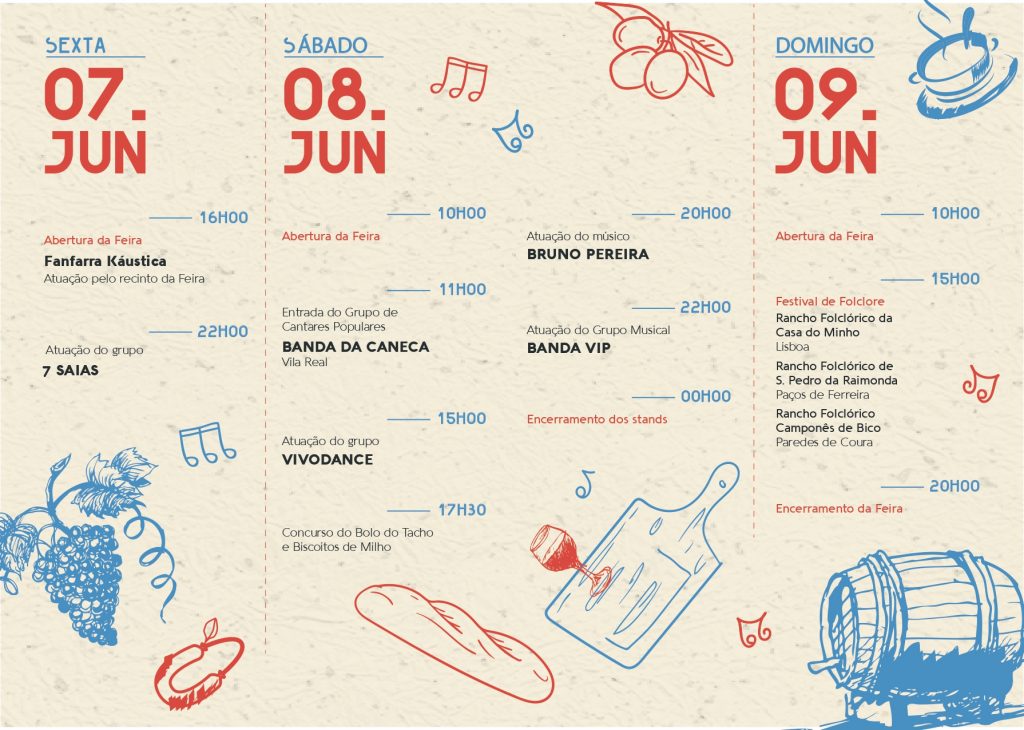 SEXTA
07.
JUN

16H00
Abertura da Feira
Fanfarra Káustica
Atuação pelo recinto da Feira

22H00
Atuação do grupo
7 SAIAS

SÁBADO
08.
JUN

10H00
Abertura da Feira

11H00
Entrada do Grupo de Cantares Populares
BANDA DA CANECA
Vila Real

15H00
Atuação do grupo
VIVODANCE

17H30
Concurso do Bolo do Tacho e Biscoitos de Milho

20H00
Atuação do músico
BRUNO PEREIRA

22H00
Atuação do Grupo Musical
BANDA VIP

00H00
Encerramento dos stands

DOMINGO
09.
JUN

10H00
Abertura da Feira

15H00
Festival de Folclore
Rancho Folclórico da Casa do Minho
Lisboa
Rancho Folclórico de S. Pedro da Raimonda
Paços de Ferreira
Rancho Folclórico Camponês de Bico
Paredes de Coura

20H00
Encerramento da Feira